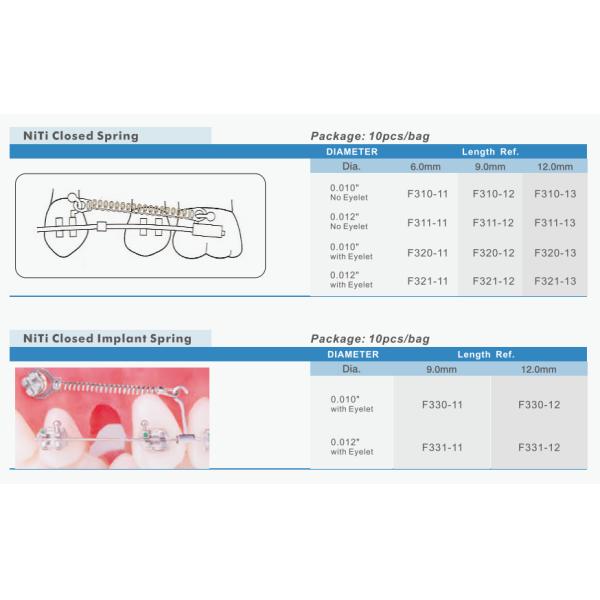 NiTi Closed Spring

Package: 10pcs/bag

| DIAMETER | Length Ref. | | |
|---|---|---|---|
| Dia. | 6.0mm | 9.0mm | 12.0mm |
| 0.010" No Eyelet | F310-11 | F310-12 | F310-13 |
| 0.012" No Eyelet | F311-11 | F311-12 | F311-13 |
| 0.010" with Eyelet | F320-11 | F320-12 | F320-13 |
| 0.012" with Eyelet | F321-11 | F321-12 | F321-13 |

NiTi Closed Implant Spring

Package: 10pcs/bag

| DIAMETER | Length Ref. | |
|---|---|---|
| Dia. | 9.0mm | 12.0mm |
| 0.010" with Eyelet | F330-11 | F330-12 |
| 0.012" with Eyelet | F331-11 | F331-12 |